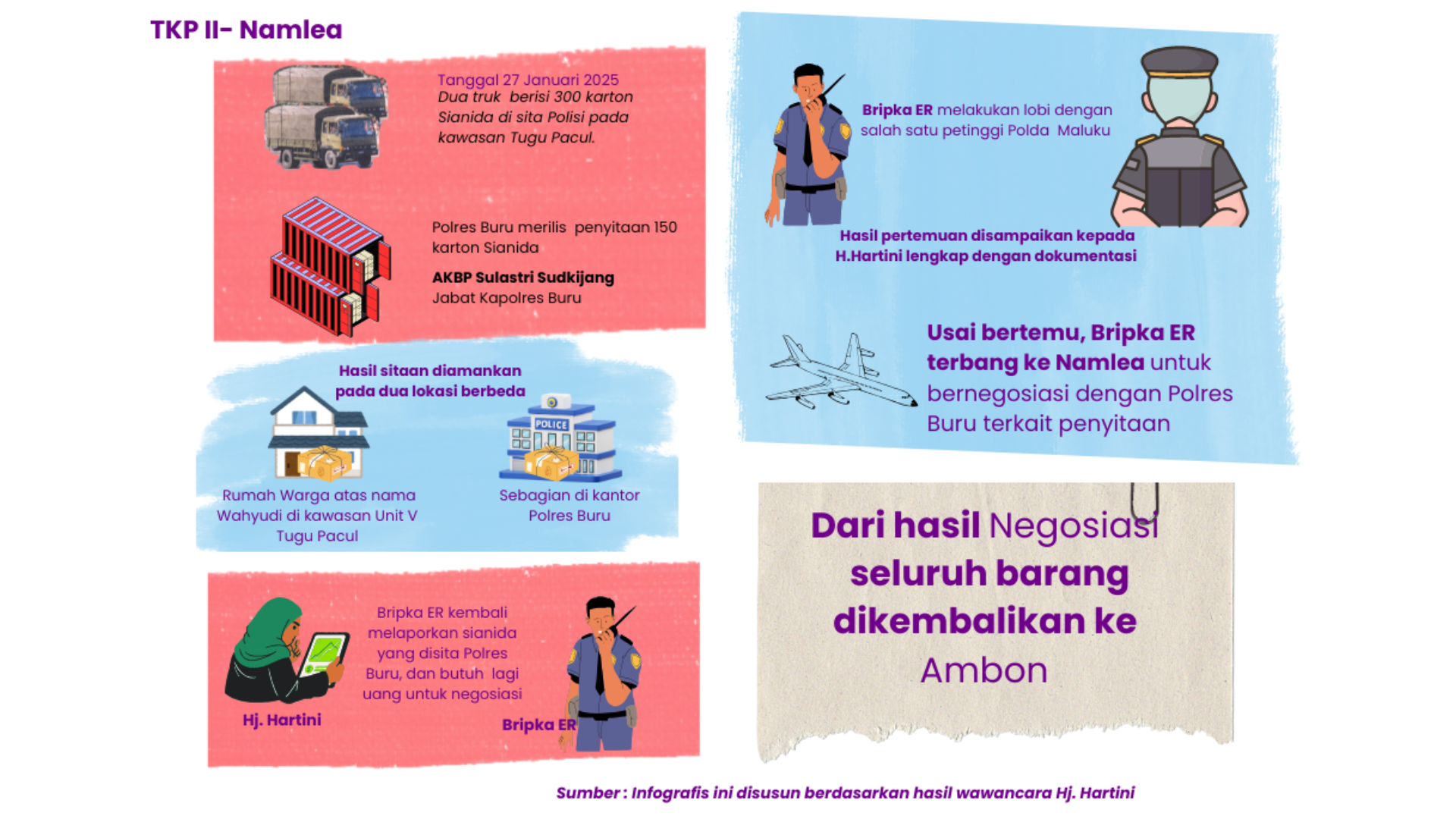 TKP II- Namlea

Tanggal 27 Januari 2025
Dua truk berisi 300 karton Sianida di sita Polisi pada kawasan Tugu Pacul.

Polres Buru merilis penyitaan 150 karton Sianida

AKBP Sulastri Sudkijang
Jabat Kapolres Buru

Hasil sitaan diamankan pada dua lokasi berbeda

POLICE

Rumah Warga atas nama Wahyudi di kawasan Unit V Tugu Pacul

Sebagian di kantor Polres Buru

Bripka ER kembali melaporkan sianida yang disita Polres Buru, dan butuh lagi uang untuk negosiasi

Hj. Hartini

Bripka ER

Bripka ER melakukan lobi dengan salah satu petinggi Polda Maluku

Hasil pertemuan disampaikan kepada H.Hartini lengkap dengan dokumentasi

Usai bertemu, Bripka ER terbang ke Namlea untuk bernegosiasi dengan Polres Buru terkait penyitaan

Dari hasil Negosiasi seluruh barang dikembalikan ke Ambon

Sumber : Infografis ini disusun berdasarkan hasil wawancara Hj. Hartini